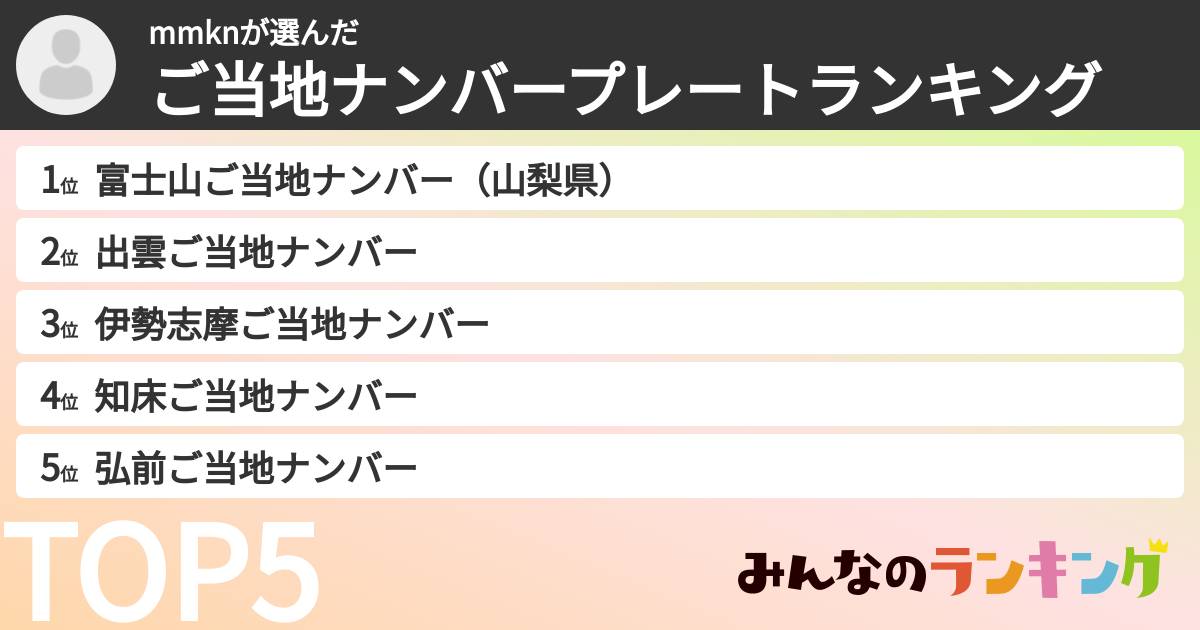 mmknが選んだ
ご当地ナンバープレートランキング

1位 富士山ご当地ナンバー（山梨県）
2位 出雲ご当地ナンバー
3位 伊勢志摩ご当地ナンバー
4位 知床ご当地ナンバー
5位 弘前ご当地ナンバー

TOP5

みんなのランキング